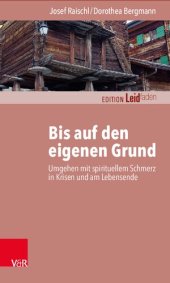 Josef Raischl / Dorothea Bergmann

EDITION Leidfaden

Bis auf den eigenen Grund

Umgehen mit spirituellem Schmerz in Krisen und am Lebensende

V&R